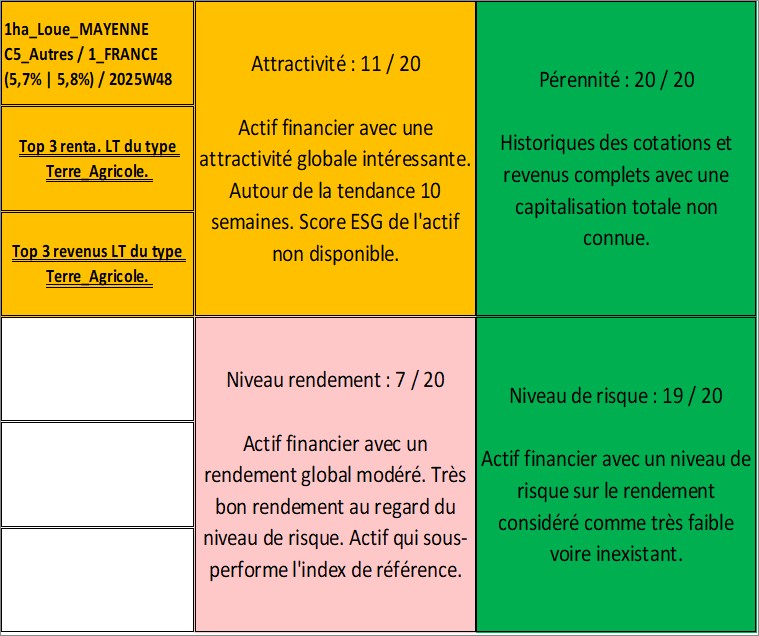 1ha_Loue_MAYENNE
C5_Autres / 1_FRANCE
(5,7% | 5,8%) / 2025W48

Top 3 renta. LT du type Terre_Agricole.

Top 3 revenus LT du type Terre_Agricole.

Attractivité : 11 / 20

Actif financier avec une attractivité globale intéressante. Autour de la tendance 10 semaines. Score ESG de l'actif non disponible.

Pérennité : 20 / 20

Historiques des cotations et revenus complets avec une capitalisation totale non connue.

Niveau rendement : 7 / 20

Actif financier avec un rendement global modéré. Très bon rendement au regard du niveau de risque. Actif qui sous-performe l'index de référence.

Niveau de risque : 19 / 20

Actif financier avec un niveau de risque sur le rendement considéré comme très faible voire inexistant.